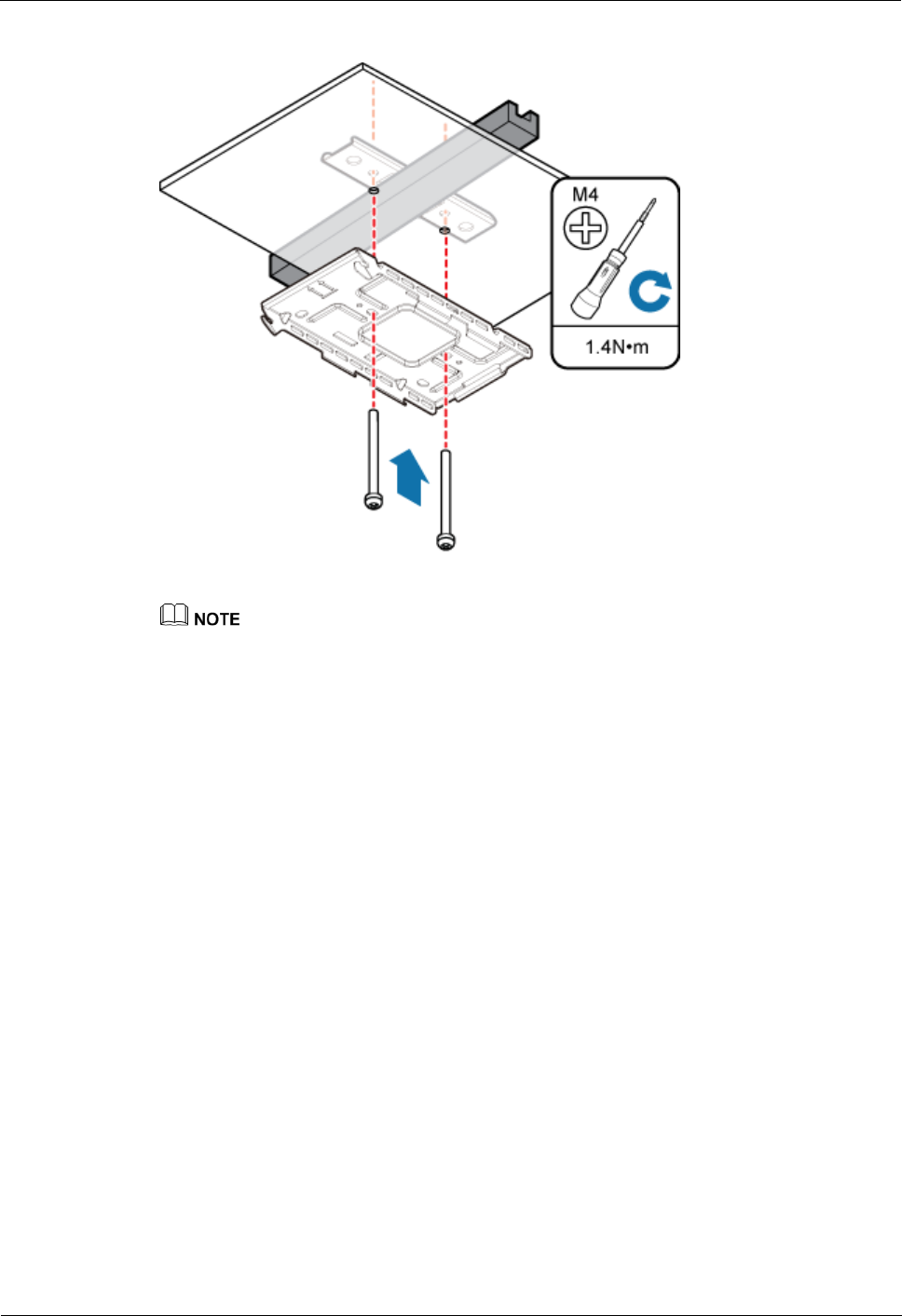 M4

1.4N•m

NOTE